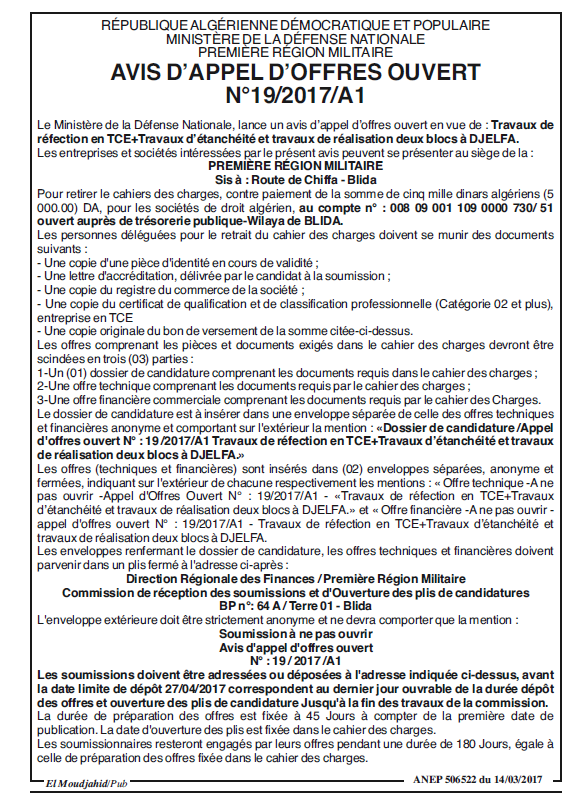 RÉPUBLIQUE ALGÉRIENNE DÉMOCRATIQUE ET POPULAIRE
MINISTÈRE DE LA DÉFENSE NATIONALE
PREMIÈRE RÉGION MILITAIRE

AVIS D'APPEL D'OFFRES OUVERT
N°19/2017/A1

Le Ministère de la Défense Nationale, lance un avis d'appel d'offres ouvert en vue de : Travaux de réfection en TCE+Travaux d'étanchéité et travaux de réalisation deux blocs à DJELFA.

Les entreprises et sociétés intéressées par le présent avis peuvent se présenter au siège de la :
PREMIÈRE RÉGION MILITAIRE
Sis à : Route de Chiffa - Blida

Pour retirer le cahiers des charges, contre paiement de la somme de cinq mille dinars algériens (5 000.00) DA, pour les sociétés de droit algérien, au compte n° : 008 09 001 109 0000 730/ 51 ouvert auprès de trésorerie publique-Wilaya de BLIDA.

Les personnes déléguées pour le retrait du cahier des charges doivent se munir des documents suivants :
- Une copie d'une pièce d'identité en cours de validité ;
- Une lettre d'accréditation, délivrée par le candidat à la soumission ;
- Une copie du registre du commerce de la société ;
- Une copie du certificat de qualification et de classification professionnelle (Catégorie 02 et plus), entreprise en TCE
- Une copie originale du bon de versement de la somme citée-ci-dessus.

Les offres comprenant les pièces et documents exigés dans le cahier des charges devront être scindées en trois (03) parties :
1-Un (01) dossier de candidature comprenant les documents requis dans le cahier des charges ;
2-Une offre technique comprenant les documents requis par le cahier des charges ;
3-Une offre financière commerciale comprenant les documents requis par le cahier des Charges.

Le dossier de candidature est à insérer dans une enveloppe séparée de celle des offres techniques et financières anonyme et comportant sur l'extérieur la mention : «Dossier de candidature /Appel d'offres ouvert N° : 19/2017/A1 Travaux de réfection en TCE+Travaux d'étanchéité et travaux de réalisation deux blocs à DJELFA.»

Les offres (techniques et financières) sont insérés dans (02) enveloppes séparées, anonyme et fermées, indiquant sur l'extérieur de chacune respectivement les mentions : « Offre technique -A ne pas ouvrir -Appel d'Offres Ouvert N° : 19/2017/A1 - «Travaux de réfection en TCE+Travaux d'étanchéité et travaux de réalisation deux blocs à DJELFA.» et « Offre financière -A ne pas ouvrir - appel d'offres ouvert N° : 19/2017/A1 - Travaux de réfection en TCE+Travaux d'étanchéité et travaux de réalisation deux blocs à DJELFA.

Les enveloppes renfermant le dossier de candidature, les offres techniques et financières doivent parvenir dans un plis fermé à l'adresse ci-après :
Direction Régionale des Finances / Première Région Militaire
Commission de réception des soumissions et d'Ouverture des plis de candidatures
BP n°: 64 A / Terre 01 - Blida

L'enveloppe extérieure doit être strictement anonyme et ne devra comporter que la mention :
Soumission à ne pas ouvrir
Avis d'appel d'offres ouvert
N° : 19 / 2017 /A1

Les soumissions doivent être adressées ou déposées à l'adresse indiquée ci-dessus, avant la date limite de dépôt 27/04/2017 correspondent au dernier jour ouvrable de la durée dépôt des offres et ouverture des plis de candidature Jusqu'à la fin des travaux de la commission.

La durée de préparation des offres est fixée à 45 Jours à compter de la première date de publication. La date d'ouverture des plis est fixée dans le cahier des charges.

Les soumissionnaires resteront engagés par leurs offres pendant une durée de 180 Jours, égale à celle de préparation des offres fixée dans le cahier des charges.

El Moudjahid/Pub
ANEP 506522 du 14/03/2017